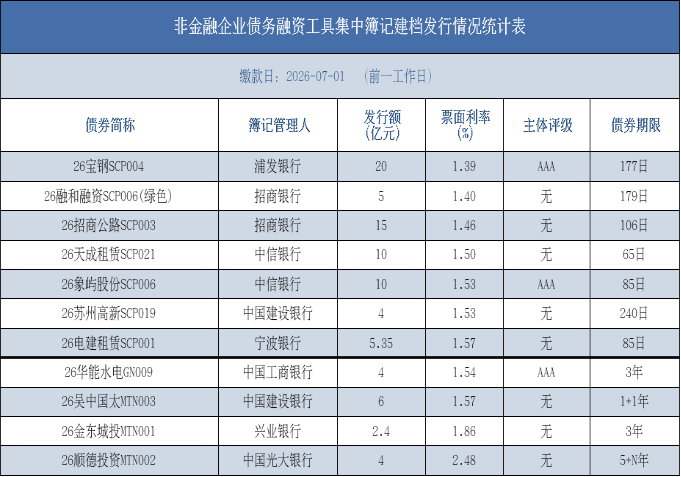 非金融企业债务融资工具集中簿记建档发行情况统计表

缴款日：2026-07-01 （前一工作日）

| 债券简称 | 簿记管理人 | 发行额(亿元) | 票面利率(%) | 主体评级 | 债券期限 |
|---|---|---|---|---|---|
| 26宝钢SCP004 | 浦发银行 | 20 | 1.39 | AAA | 177日 |
| 26融和融资SCP006(绿色) | 招商银行 | 5 | 1.40 | 无 | 179日 |
| 26招商公路SCP003 | 招商银行 | 15 | 1.46 | 无 | 106日 |
| 26天成租赁SCP021 | 中信银行 | 10 | 1.50 | 无 | 65日 |
| 26象屿股份SCP006 | 中信银行 | 10 | 1.53 | AAA | 85日 |
| 26苏州高新SCP019 | 中国建设银行 | 4 | 1.53 | 无 | 240日 |
| 26电建租赁SCP001 | 宁波银行 | 5.35 | 1.57 | 无 | 85日 |
| 26华能水电GN009 | 中国工商银行 | 4 | 1.54 | AAA | 3年 |
| 26吴中国太MTN003 | 中国建设银行 | 6 | 1.57 | 无 | 1+1年 |
| 26金东城投MTN001 | 兴业银行 | 2.4 | 1.86 | 无 | 3年 |
| 26顺德投资MTN002 | 中国光大银行 | 4 | 2.48 | 无 | 5+N年 |